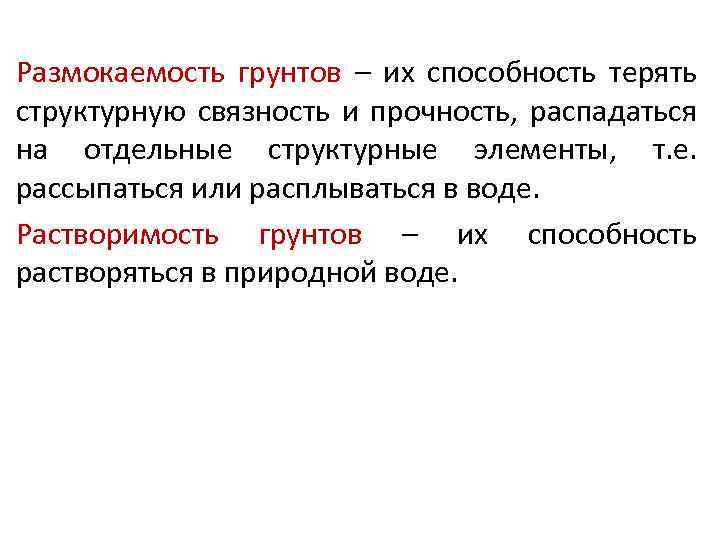 Размокаемость грунтов – их способность терять структурную связность и прочность, распадаться на отдельные структурные элементы, т.е. рассыпаться или расплываться в воде.

Растворимость грунтов – их способность растворяться в природной воде.